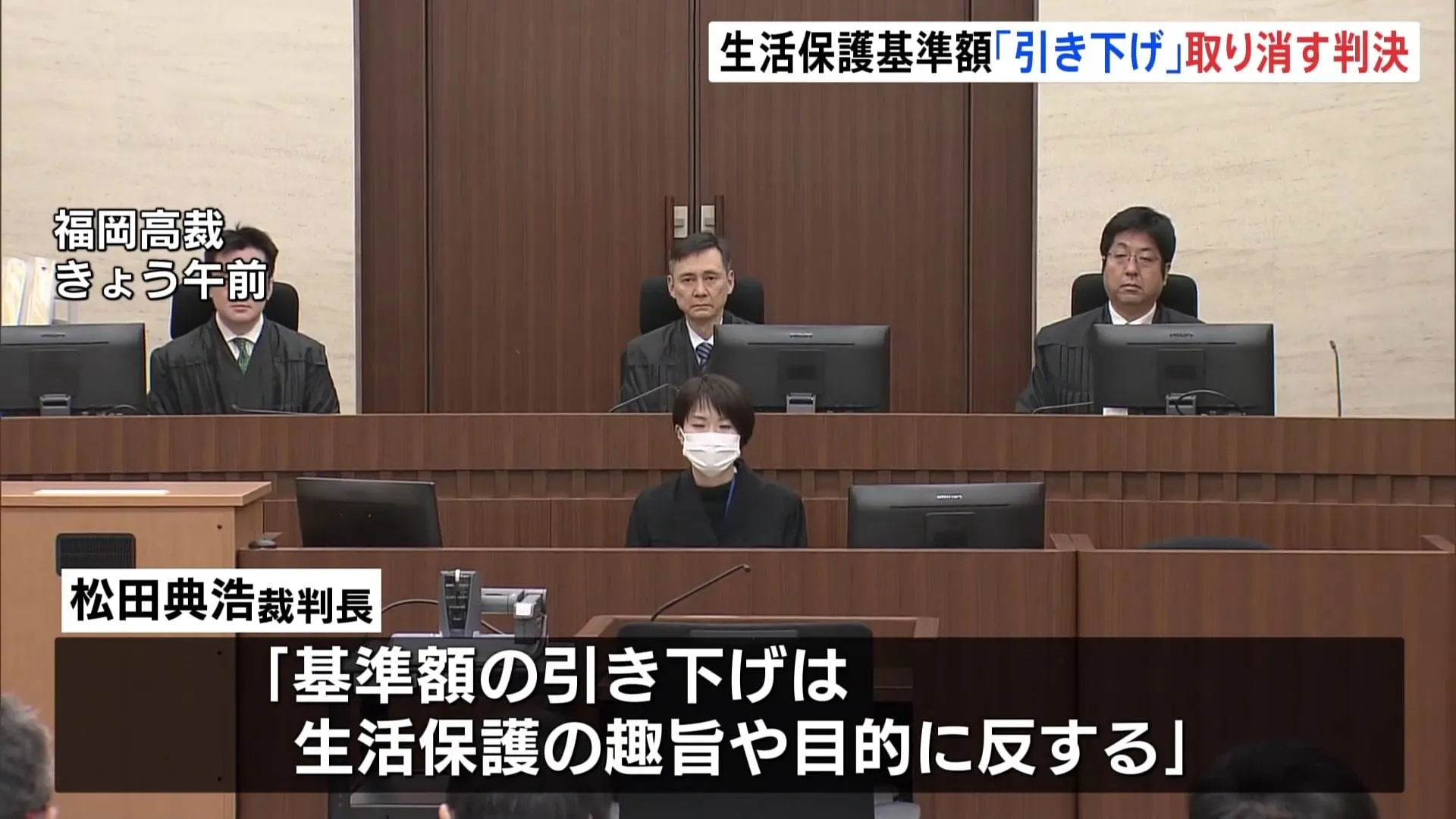 生活保護基準額「引き下げ」取り消す判決

福岡高裁
きょう午前

松田典浩裁判長

「基準額の引き下げは
生活保護の趣旨や目的に反する」